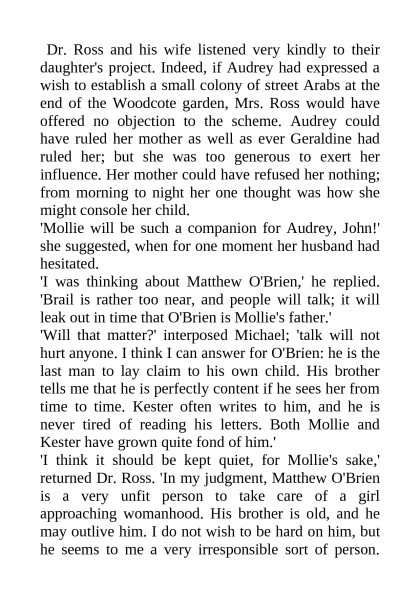 Dr. Ross and his wife listened very kindly to their daughter's project. Indeed, if Audrey had expressed a wish to establish a small colony of street Arabs at the end of the Woodcote garden, Mrs. Ross would have offered no objection to the scheme. Audrey could have ruled her mother as well as ever Geraldine had ruled her; but she was too generous to exert her influence. Her mother could have refused her nothing; from morning to night her one thought was how she might console her child.
'Mollie will be such a companion for Audrey, John!' she suggested, when for one moment her husband had hesitated.
'I was thinking about Matthew O'Brien,' he replied. 'Brail is rather too near, and people will talk; it will leak out in time that O'Brien is Mollie's father.'
'Will that matter?' interposed Michael; 'talk will not hurt anyone. I think I can answer for O'Brien: he is the last man to lay claim to his own child. His brother tells me that he is perfectly content if he sees her from time to time. Kester often writes to him, and he is never tired of reading his letters. Both Mollie and Kester have grown quite fond of him.'
'I think it should be kept quiet, for Mollie's sake,' returned Dr. Ross. 'In my judgment, Matthew O'Brien is a very unfit person to take care of a girl approaching womanhood. His brother is old, and he may outlive him. I do not wish to be hard on him, but he seems to me a very irresponsible sort of person.